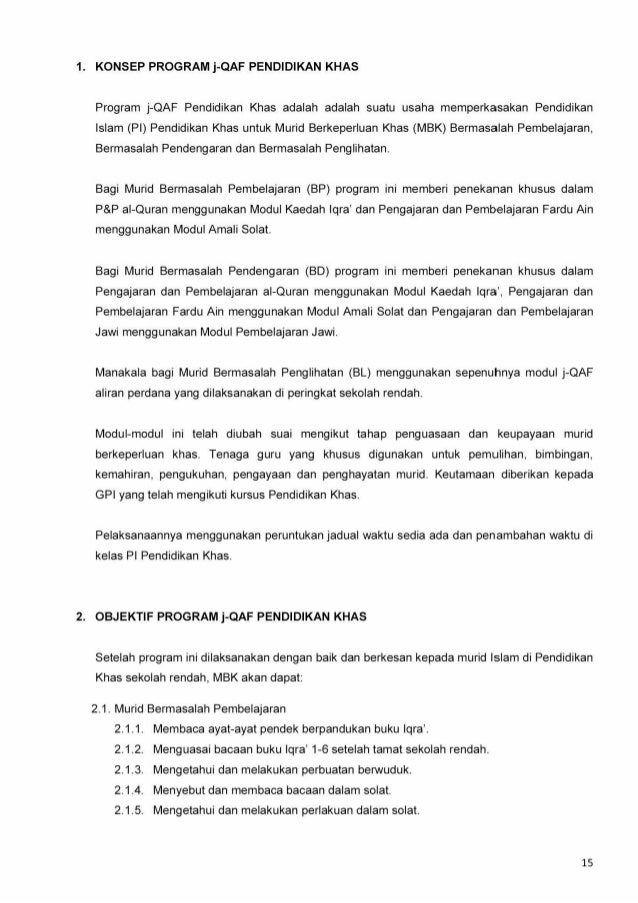 1. KONSEP PROGRAM j-QAF PENDIDIKAN KHAS

Program j-QAF Pendidikan Khas adalah adalah suatu usaha memperkasakan Pendidikan Islam (PI) Pendidikan Khas untuk Murid Berkeperluan Khas (MBK) Bermasalah Pembelajaran, Bermasalah Pendengaran dan Bermasalah Penglihatan.

Bagi Murid Bermasalah Pembelajaran (BP) program ini memberi penekanan khusus dalam P&P al-Quran menggunakan Modul Kaedah Iqra' dan Pengajaran dan Pembelajaran Fardu Ain menggunakan Modul Amali Solat.

Bagi Murid Bermasalah Pendengaran (BD) program ini memberi penekanan khusus dalam Pengajaran dan Pembelajaran al-Quran menggunakan Modul Kaedah Iqra', Pengajaran dan Pembelajaran Fardu Ain menggunakan Modul Amali Solat dan Pengajaran dan Pembelajaran Jawi menggunakan Modul Pembelajaran Jawi.

Manakala bagi Murid Bermasalah Penglihatan (BL) menggunakan sepenuhnya modul j-QAF aliran perdana yang dilaksanakan di peringkat sekolah rendah.

Modul-modul ini telah diubah suai mengikut tahap penguasaan dan keupayaan murid berkeperluan khas. Tenaga guru yang khusus digunakan untuk pemulihan, bimbingan, kemahiran, pengukuhan, pengayaan dan penghayatan murid. Keutamaan diberikan kepada GPI yang telah mengikuti kursus Pendidikan Khas.

Pelaksanaannya menggunakan peruntukan jadual waktu sedia ada dan penambahan waktu di kelas PI Pendidikan Khas.

2. OBJEKTIF PROGRAM j-QAF PENDIDIKAN KHAS

Setelah program ini dilaksanakan dengan baik dan berkesan kepada murid Islam di Pendidikan Khas sekolah rendah, MBK akan dapat:

2.1. Murid Bermasalah Pembelajaran
2.1.1. Membaca ayat-ayat pendek berpandukan buku Iqra'.
2.1.2. Menguasai bacaan buku Iqra' 1-6 setelah tamat sekolah rendah.
2.1.3. Mengetahui dan melakukan perbuatan berwuduk.
2.1.4. Menyebut dan membaca bacaan dalam solat.
2.1.5. Mengetahui dan melakukan perlakuan dalam solat.

15